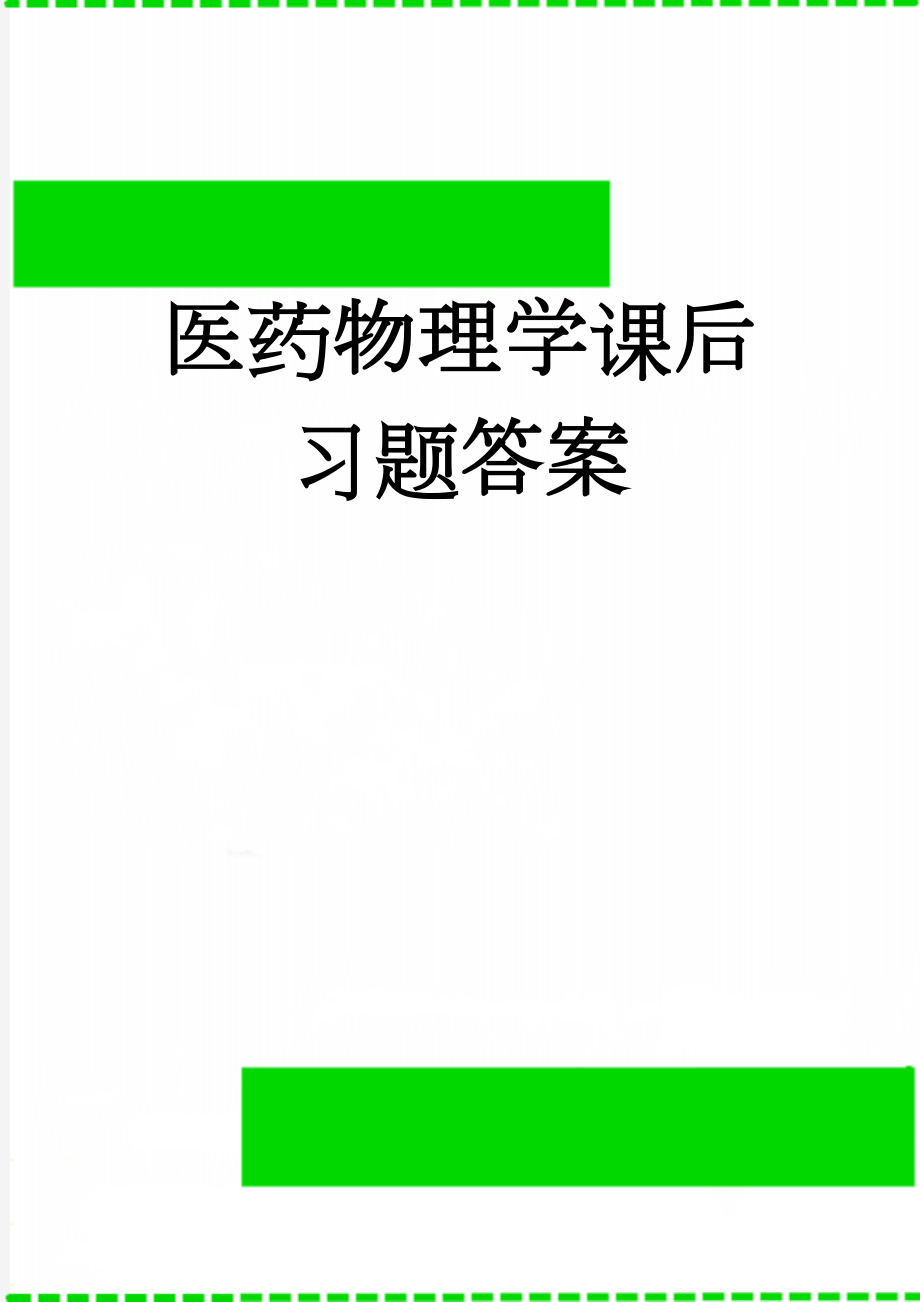 医药物理学课后习题答案